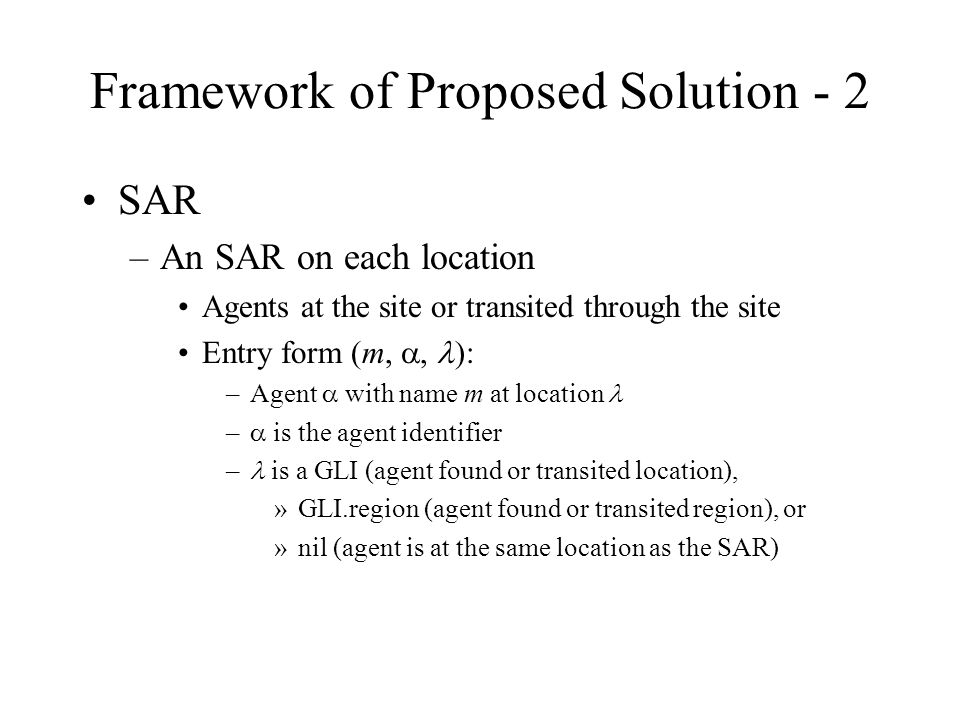 Framework of Proposed Solution - 2

• SAR

– An SAR on each location

• Agents at the site or transited through the site

• Entry form ($m$, $\alpha$, $\lambda$):

– Agent $\alpha$ with name $m$ at location $\lambda$

– $\alpha$ is the agent identifier

– $\lambda$ is a GLI (agent found or transited location),

» GLI.region (agent found or transited region), or

» nil (agent is at the same location as the SAR)